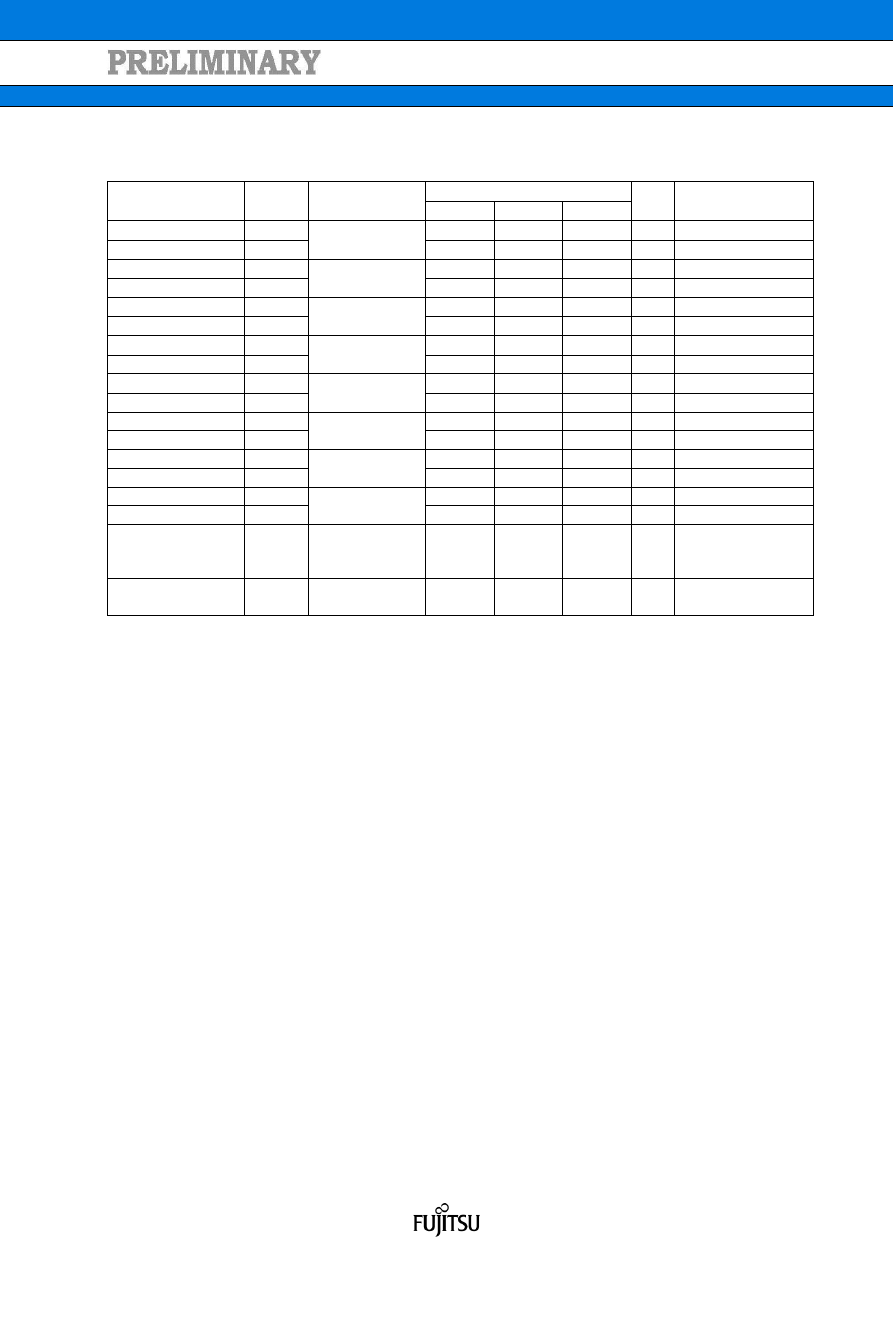 PRELIMINARY

FUJITSU